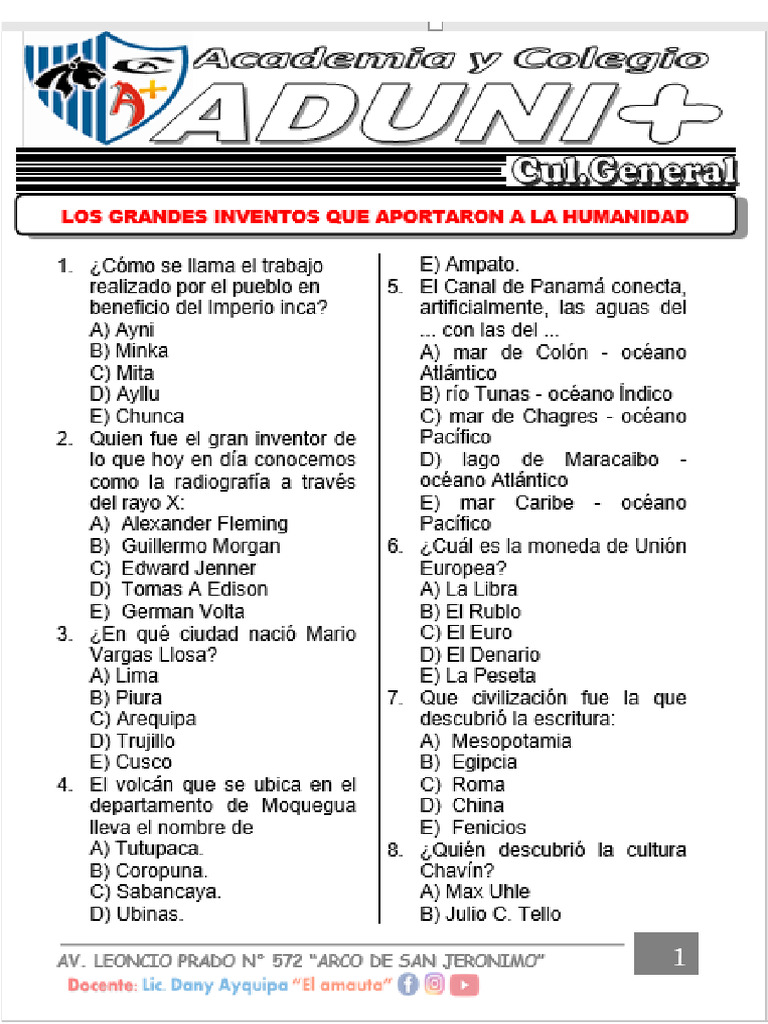 Academia y Colegio
ADUNI+

Cul.General

LOS GRANDES INVENTOS QUE APORTARON A LA HUMANIDAD

1. ¿Cómo se llama el trabajo realizado por el pueblo en beneficio del Imperio inca?
A) Ayni
B) Minka
C) Mita
D) Ayllu
E) Chunca
2. Quien fue el gran inventor de lo que hoy en día conocemos como la radiografía a través del rayo X:
A) Alexander Fleming
B) Guillermo Morgan
C) Edward Jenner
D) Tomas A Edison
E) German Volta
3. ¿En qué ciudad nació Mario Vargas Llosa?
A) Lima
B) Piura
C) Arequipa
D) Trujillo
E) Cusco
4. El volcán que se ubica en el departamento de Moquegua lleva el nombre de
A) Tutupaca.
B) Coropuna.
C) Sabancaya.
D) Ubinas.
E) Ampato.
5. El Canal de Panamá conecta, artificialmente, las aguas del ... con las del ...
A) mar de Colón - océano Atlántico
B) río Tunas - océano Índico
C) mar de Chagres - océano Pacífico
D) lago de Maracaibo - océano Atlántico
E) mar Caribe - océano Pacífico
6. ¿Cuál es la moneda de Unión Europea?
A) La Libra
B) El Rublo
C) El Euro
D) El Denario
E) La Peseta
7. Que civilización fue la que descubrió la escritura:
A) Mesopotamia
B) Egipcia
C) Roma
D) China
E) Fenicios
8. ¿Quién descubrió la cultura Chavín?
A) Max Uhle
B) Julio C. Tello

AV. LEONCIO PRADO N° 572 "ARCO DE SAN JERONIMO"
Docente: Lic. Dany Ayquipa "El amauta"

1